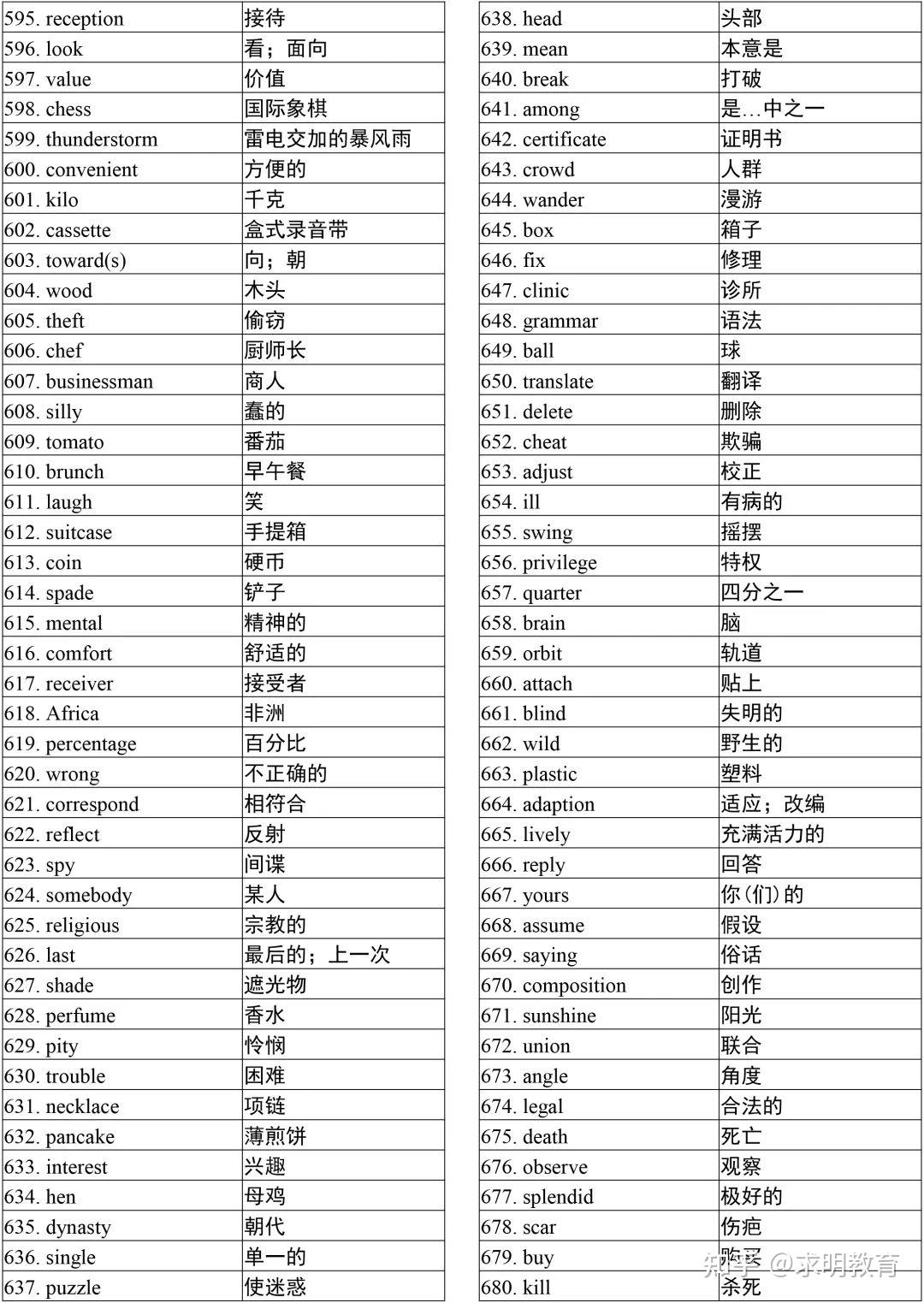 | | |
|---|---|
| 595. reception | 接待 |
| 596. look | 看；面向 |
| 597. value | 价值 |
| 598. chess | 国际象棋 |
| 599. thunderstorm | 雷电交加的暴风雨 |
| 600. convenient | 方便的 |
| 601. kilo | 千克 |
| 602. cassette | 盒式录音带 |
| 603. toward(s) | 向；朝 |
| 604. wood | 木头 |
| 605. theft | 偷窃 |
| 606. chef | 厨师长 |
| 607. businessman | 商人 |
| 608. silly | 蠢的 |
| 609. tomato | 番茄 |
| 610. brunch | 早午餐 |
| 611. laugh | 笑 |
| 612. suitcase | 手提箱 |
| 613. coin | 硬币 |
| 614. spade | 铲子 |
| 615. mental | 精神的 |
| 616. comfort | 舒适的 |
| 617. receiver | 接受者 |
| 618. Africa | 非洲 |
| 619. percentage | 百分比 |
| 620. wrong | 不正确的 |
| 621. correspond | 相符合 |
| 622. reflect | 反射 |
| 623. spy | 间谍 |
| 624. somebody | 某人 |
| 625. religious | 宗教的 |
| 626. last | 最后的；上一次 |
| 627. shade | 遮光物 |
| 628. perfume | 香水 |
| 629. pity | 怜悯 |
| 630. trouble | 困难 |
| 631. necklace | 项链 |
| 632. pancake | 薄煎饼 |
| 633. interest | 兴趣 |
| 634. hen | 母鸡 |
| 635. dynasty | 朝代 |
| 636. single | 单一的 |
| 637. puzzle | 使迷惑 |

| | |
|---|---|
| 638. head | 头部 |
| 639. mean | 本意是 |
| 640. break | 打破 |
| 641. among | 是…中之一 |
| 642. certificate | 证明书 |
| 643. crowd | 人群 |
| 644. wander | 漫游 |
| 645. box | 箱子 |
| 646. fix | 修理 |
| 647. clinic | 诊所 |
| 648. grammar | 语法 |
| 649. ball | 球 |
| 650. translate | 翻译 |
| 651. delete | 删除 |
| 652. cheat | 欺骗 |
| 653. adjust | 校正 |
| 654. ill | 有病的 |
| 655. swing | 摇摆 |
| 656. privilege | 特权 |
| 657. quarter | 四分之一 |
| 658. brain | 脑 |
| 659. orbit | 轨道 |
| 660. attach | 贴上 |
| 661. blind | 失明的 |
| 662. wild | 野生的 |
| 663. plastic | 塑料 |
| 664. adaption | 适应；改编 |
| 665. lively | 充满活力的 |
| 666. reply | 回答 |
| 667. yours | 你(们)的 |
| 668. assume | 假设 |
| 669. saying | 俗话 |
| 670. composition | 创作 |
| 671. sunshine | 阳光 |
| 672. union | 联合 |
| 673. angle | 角度 |
| 674. legal | 合法的 |
| 675. death | 死亡 |
| 676. observe | 观察 |
| 677. splendid | 极好的 |
| 678. scar | 伤疤 |
| 679. buy | 购买 |
| 680. kill | 杀死 |

知乎 @求明教育